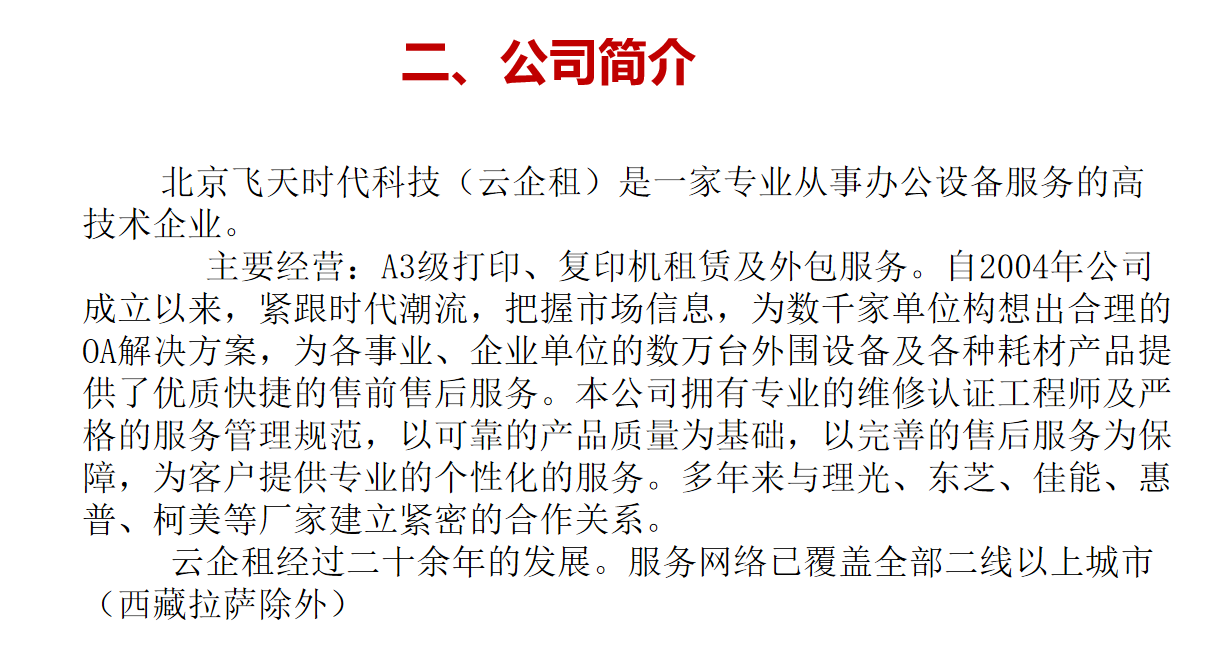 二、公司简介

北京飞天时代科技（云企租）是一家专业从事办公设备服务的高技术企业。

主要经营：A3级打印、复印机租赁及外包服务。自2004年公司成立以来，紧跟时代潮流，把握市场信息，为数千家单位构想出合理的OA解决方案，为各事业、企业单位的数万台外围设备及各种耗材产品提供了优质快捷的售前售后服务。本公司拥有专业的维修认证工程师及严格的服务管理规范，以可靠的产品质量为基础，以完善的售后服务为保障，为客户提供专业的个性化的服务。多年来与理光、东芝、佳能、惠普、柯美等厂家建立紧密的合作关系。

云企租经过二十余年的发展。服务网络已覆盖全部二线以上城市（西藏拉萨除外）